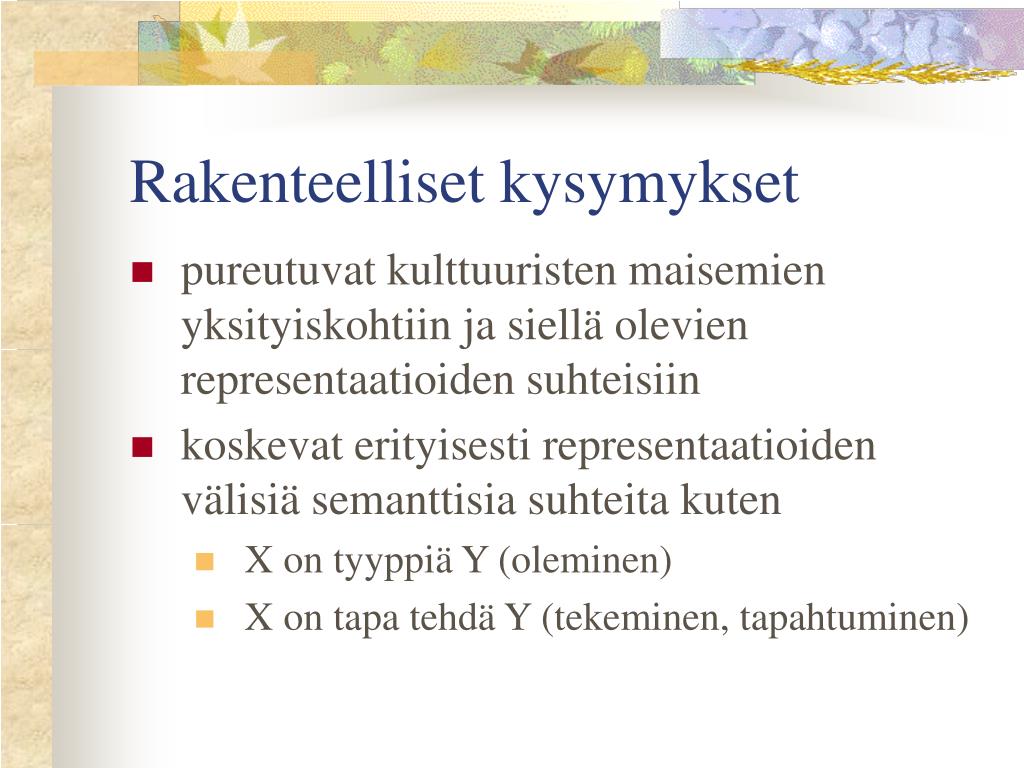 Rakenteelliset kysymykset

pureutuvat kulttuuristen maisemien yksityiskohtiin ja siellä olevien representaatioiden suhteisiin

koskevat erityisesti representaatioiden välisiä semanttisia suhteita kuten

X on tyyppiä Y (oleminen)

X on tapa tehdä Y (tekeminen, tapahtuminen)